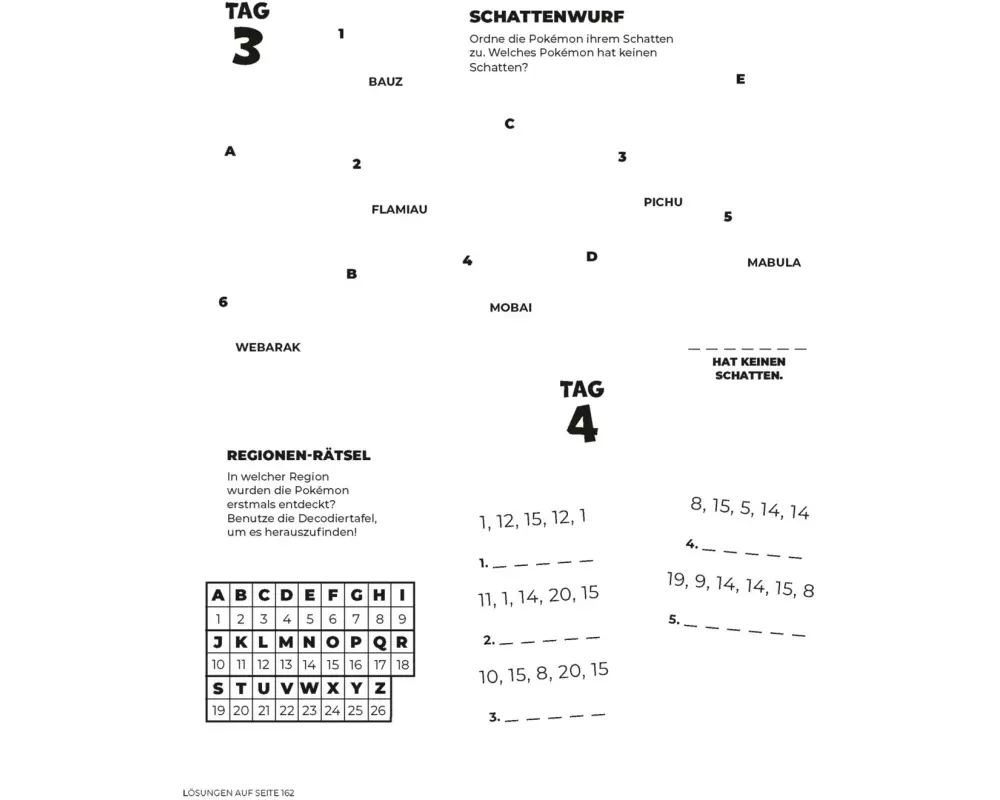 TAG
3

SCHATTENWURF

Ordne die Pokémon ihrem Schatten zu. Welches Pokémon hat keinen Schatten?

1

BAUZ

E

C

A

2

3

FLAMIAU

PICHU

5

4

D

MABULA

B

6

MOBAI

WEBARAK

_ _ _ _ _ _ _

HAT KEINEN SCHATTEN.

TAG
4

REGIONEN-RÄTSEL

In welcher Region wurden die Pokémon erstmals entdeckt? Benutze die Decodiertafel, um es herauszufinden!

| A | B | C | D | E | F | G | H | I |
|---|---|---|---|---|---|---|---|---|
| 1 | 2 | 3 | 4 | 5 | 6 | 7 | 8 | 9 |
| J | K | L | M | N | O | P | Q | R |
| 10 | 11 | 12 | 13 | 14 | 15 | 16 | 17 | 18 |
| S | T | U | V | W | X | Y | Z | |
| 19 | 20 | 21 | 22 | 23 | 24 | 25 | 26 | |

1, 12, 15, 12, 1

1. _ _ _ _ _

11, 1, 14, 20, 15

2. _ _ _ _ _

10, 15, 8, 20, 15

3. _ _ _ _ _

8, 15, 5, 14, 14

4. _ _ _ _ _

19, 9, 14, 14, 15, 8

5. _ _ _ _ _ _

LÖSUNGEN AUF SEITE 162